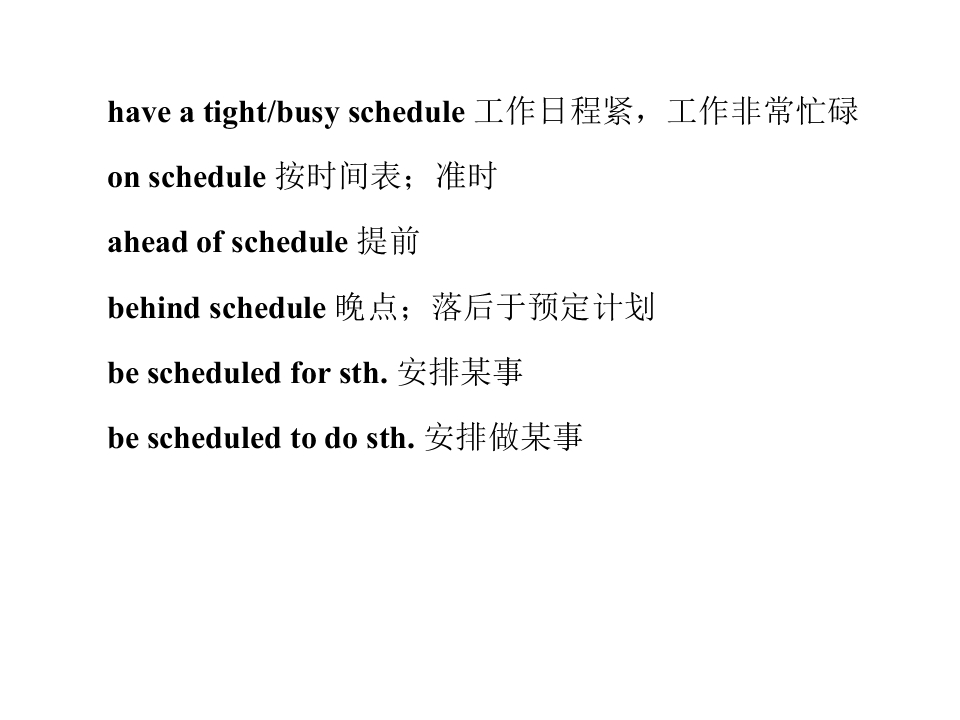 have a tight/busy schedule 工作日程紧，工作非常忙碌

on schedule 按时间表；准时

ahead of schedule 提前

behind schedule 晚点；落后于预定计划

be scheduled for sth. 安排某事

be scheduled to do sth. 安排做某事